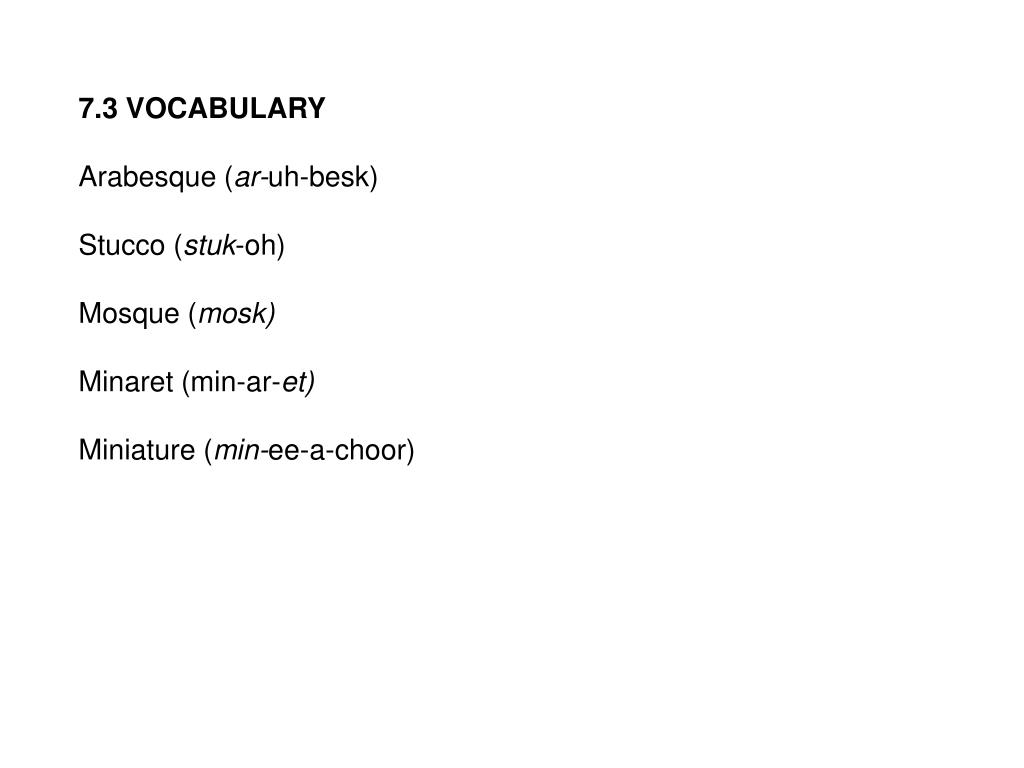 7.3 VOCABULARY

Arabesque (ar-uh-besk)

Stucco (stuk-oh)

Mosque (mosk)

Minaret (min-ar-et)

Miniature (min-ee-a-choor)